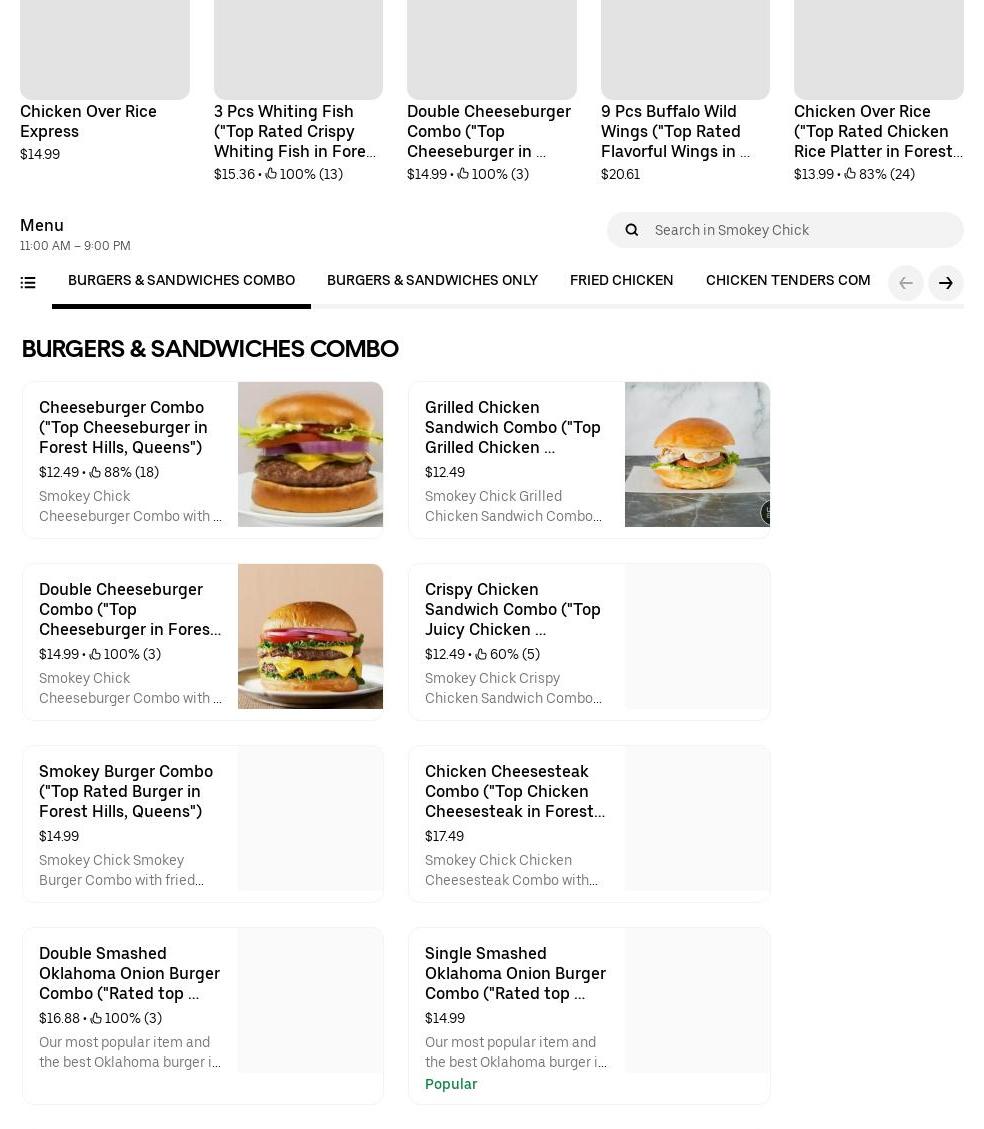 Chicken Over Rice Express
$14.99

3 Pcs Whiting Fish ("Top Rated Crispy Whiting Fish in Fore...
$15.36 • 100% (13)

Double Cheeseburger Combo ("Top Cheeseburger in ...
$14.99 • 100% (3)

9 Pcs Buffalo Wild Wings ("Top Rated Flavorful Wings in ...
$20.61

Chicken Over Rice ("Top Rated Chicken Rice Platter in Forest...
$13.99 • 83% (24)

Menu
11:00 AM – 9:00 PM

Search in Smokey Chick

BURGERS & SANDWICHES COMBO
BURGERS & SANDWICHES ONLY
FRIED CHICKEN
CHICKEN TENDERS COM

BURGERS & SANDWICHES COMBO

Cheeseburger Combo ("Top Cheeseburger in Forest Hills, Queens")
$12.49 • 88% (18)
Smokey Chick Cheeseburger Combo with ...

Grilled Chicken Sandwich Combo ("Top Grilled Chicken ...
$12.49
Smokey Chick Grilled Chicken Sandwich Combo...

Double Cheeseburger Combo ("Top Cheeseburger in Fores...
$14.99 • 100% (3)
Smokey Chick Cheeseburger Combo with ...

Crispy Chicken Sandwich Combo ("Top Juicy Chicken ...
$12.49 • 60% (5)
Smokey Chick Crispy Chicken Sandwich Combo...

Smokey Burger Combo ("Top Rated Burger in Forest Hills, Queens")
$14.99
Smokey Chick Smokey Burger Combo with fried...

Chicken Cheesesteak Combo ("Top Chicken Cheesesteak in Forest...
$17.49
Smokey Chick Chicken Cheesesteak Combo with...

Double Smashed Oklahoma Onion Burger Combo ("Rated top ...
$16.88 • 100% (3)
Our most popular item and the best Oklahoma burger i...

Single Smashed Oklahoma Onion Burger Combo ("Rated top ...
$14.99
Our most popular item and the best Oklahoma burger i...
Popular